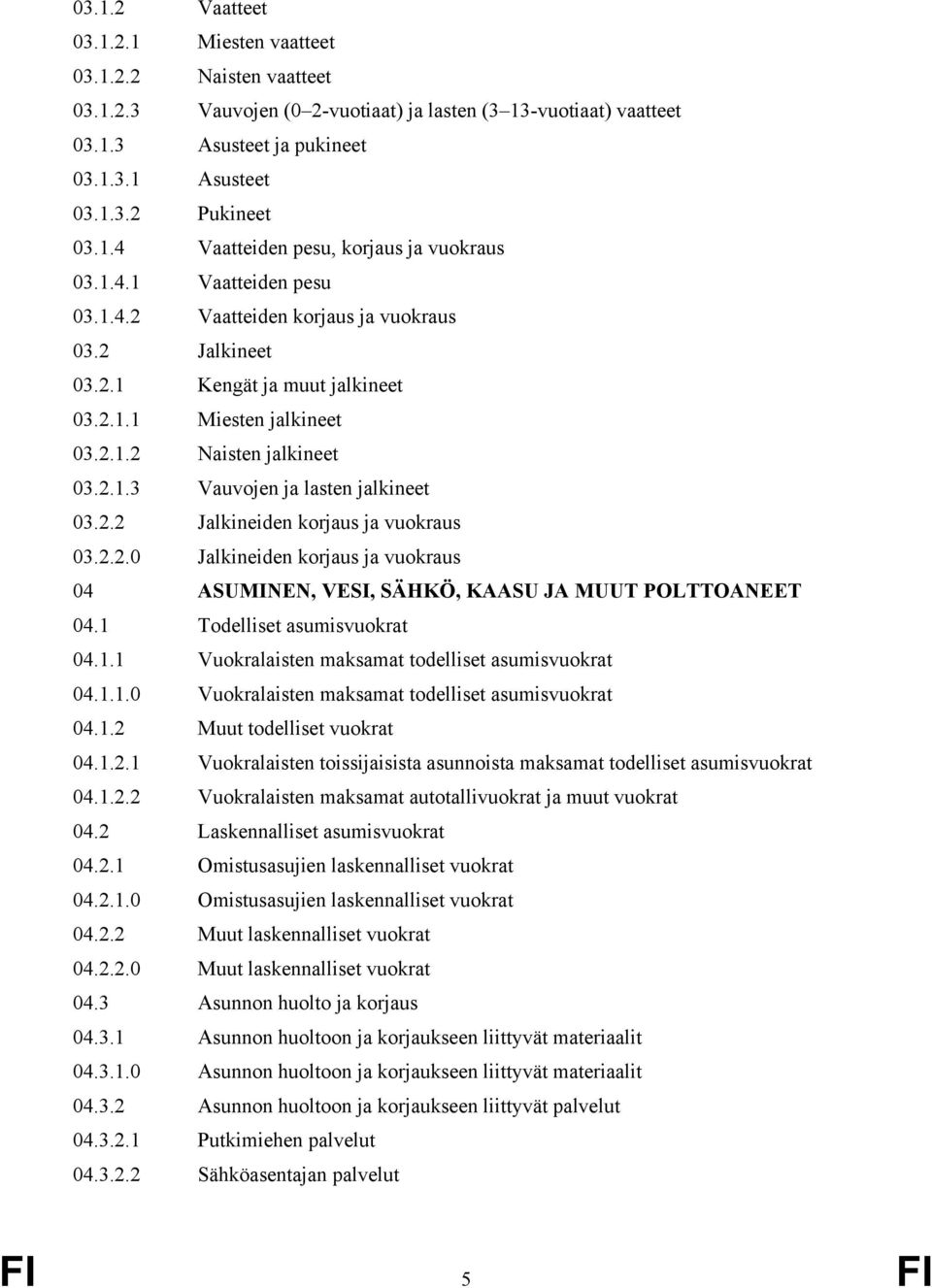 03.1.2 Vaatteet
03.1.2.1 Miesten vaatteet
03.1.2.2 Naisten vaatteet
03.1.2.3 Vauvojen (0–2-vuotiaat) ja lasten (3–13-vuotiaat) vaatteet
03.1.3 Asusteet ja pukineet
03.1.3.1 Asusteet
03.1.3.2 Pukineet
03.1.4 Vaatteiden pesu, korjaus ja vuokraus
03.1.4.1 Vaatteiden pesu
03.1.4.2 Vaatteiden korjaus ja vuokraus
03.2 Jalkineet
03.2.1 Kengät ja muut jalkineet
03.2.1.1 Miesten jalkineet
03.2.1.2 Naisten jalkineet
03.2.1.3 Vauvojen ja lasten jalkineet
03.2.2 Jalkineiden korjaus ja vuokraus
03.2.2.0 Jalkineiden korjaus ja vuokraus
04 ASUMINEN, VESI, SÄHKÖ, KAASU JA MUUT POLTTOANEET
04.1 Todelliset asumisvuokrat
04.1.1 Vuokralaisten maksamat todelliset asumisvuokrat
04.1.1.0 Vuokralaisten maksamat todelliset asumisvuokrat
04.1.2 Muut todelliset vuokrat
04.1.2.1 Vuokralaisten toissijaisista asunnoista maksamat todelliset asumisvuokrat
04.1.2.2 Vuokralaisten maksamat autotallivuokrat ja muut vuokrat
04.2 Laskennalliset asumisvuokrat
04.2.1 Omistusasujien laskennalliset vuokrat
04.2.1.0 Omistusasujien laskennalliset vuokrat
04.2.2 Muut laskennalliset vuokrat
04.2.2.0 Muut laskennalliset vuokrat
04.3 Asunnon huolto ja korjaus
04.3.1 Asunnon huoltoon ja korjaukseen liittyvät materiaalit
04.3.1.0 Asunnon huoltoon ja korjaukseen liittyvät materiaalit
04.3.2 Asunnon huoltoon ja korjaukseen liittyvät palvelut
04.3.2.1 Putkimiehen palvelut
04.3.2.2 Sähköasentajan palvelut

FI 5 FI